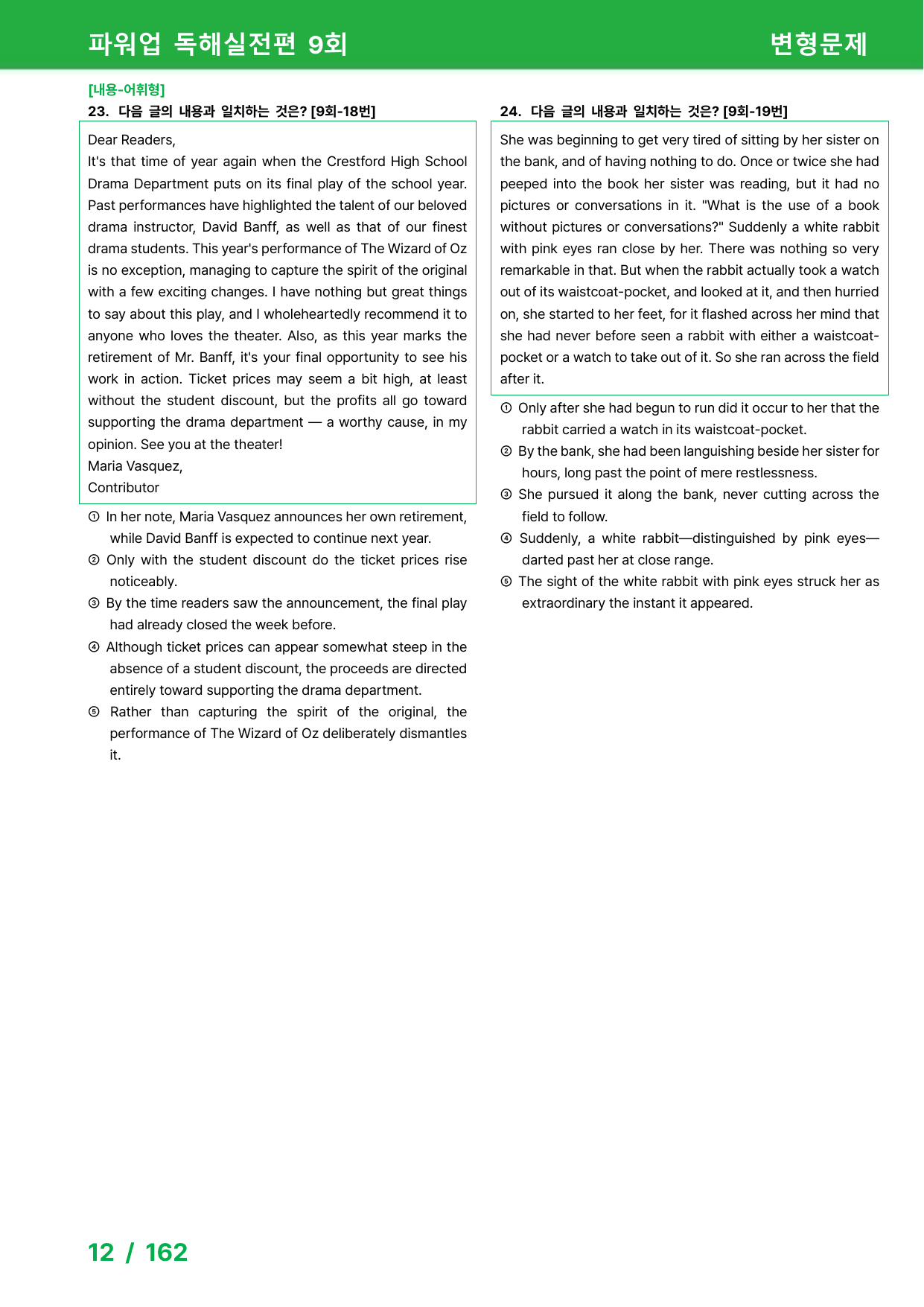 파워업 독해실전편 9회 변형문제

[내용-어휘형]

23. 다음 글의 내용과 일치하는 것은? [9회-18번]

Dear Readers,
It's that time of year again when the Crestford High School Drama Department puts on its final play of the school year. Past performances have highlighted the talent of our beloved drama instructor, David Banff, as well as that of our finest drama students. This year's performance of The Wizard of Oz is no exception, managing to capture the spirit of the original with a few exciting changes. I have nothing but great things to say about this play, and I wholeheartedly recommend it to anyone who loves the theater. Also, as this year marks the retirement of Mr. Banff, it's your final opportunity to see his work in action. Ticket prices may seem a bit high, at least without the student discount, but the profits all go toward supporting the drama department — a worthy cause, in my opinion. See you at the theater!
Maria Vasquez,
Contributor

① In her note, Maria Vasquez announces her own retirement, while David Banff is expected to continue next year.
② Only with the student discount do the ticket prices rise noticeably.
③ By the time readers saw the announcement, the final play had already closed the week before.
④ Although ticket prices can appear somewhat steep in the absence of a student discount, the proceeds are directed entirely toward supporting the drama department.
⑤ Rather than capturing the spirit of the original, the performance of The Wizard of Oz deliberately dismantles it.

24. 다음 글의 내용과 일치하는 것은? [9회-19번]

She was beginning to get very tired of sitting by her sister on the bank, and of having nothing to do. Once or twice she had peeped into the book her sister was reading, but it had no pictures or conversations in it. "What is the use of a book without pictures or conversations?" Suddenly a white rabbit with pink eyes ran close by her. There was nothing so very remarkable in that. But when the rabbit actually took a watch out of its waistcoat-pocket, and looked at it, and then hurried on, she started to her feet, for it flashed across her mind that she had never before seen a rabbit with either a waistcoat-pocket or a watch to take out of it. So she ran across the field after it.

① Only after she had begun to run did it occur to her that the rabbit carried a watch in its waistcoat-pocket.
② By the bank, she had been languishing beside her sister for hours, long past the point of mere restlessness.
③ She pursued it along the bank, never cutting across the field to follow.
④ Suddenly, a white rabbit—distinguished by pink eyes—darted past her at close range.
⑤ The sight of the white rabbit with pink eyes struck her as extraordinary the instant it appeared.

12 / 162